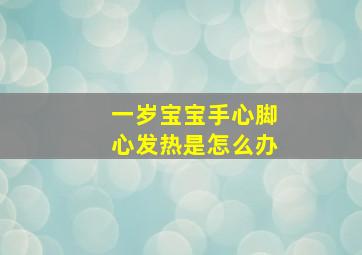 一岁宝宝手心脚心发热是怎么办